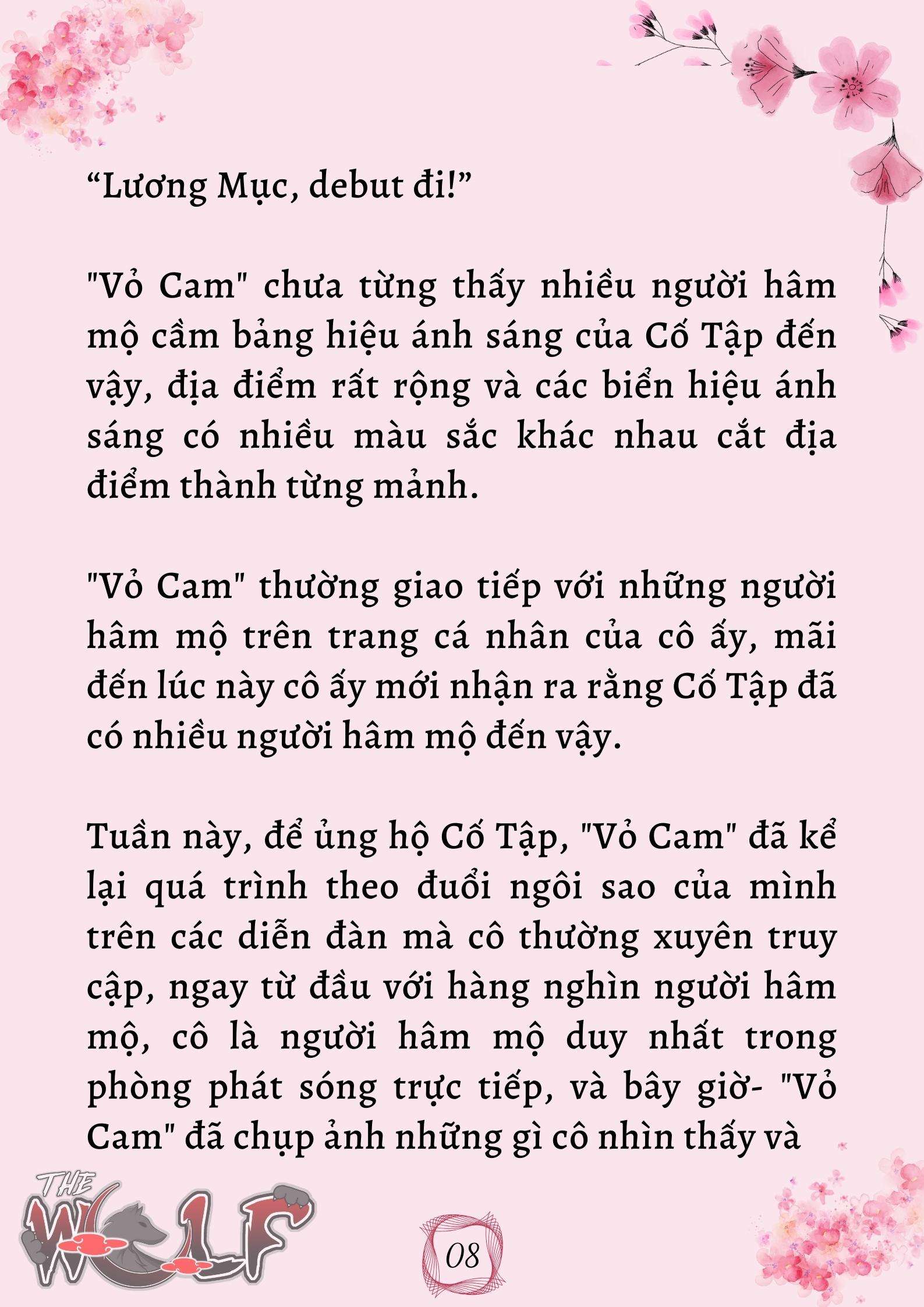 “Lương Mục, debut đi!”

"Vỏ Cam" chưa từng thấy nhiều người hâm mộ cầm bảng hiệu ánh sáng của Cố Tập đến vậy, địa điểm rất rộng và các biển hiệu ánh sáng có nhiều màu sắc khác nhau cắt địa điểm thành từng mảnh.

"Vỏ Cam" thường giao tiếp với những người hâm mộ trên trang cá nhân của cô ấy, mãi đến lúc này cô ấy mới nhận ra rằng Cố Tập đã có nhiều người hâm mộ đến vậy.

Tuần này, để ủng hộ Cố Tập, "Vỏ Cam" đã kể lại quá trình theo đuổi ngôi sao của mình trên các diễn đàn mà cô thường xuyên truy cập, ngay từ đầu với hàng nghìn người hâm mộ, cô là người hâm mộ duy nhất trong phòng phát sóng trực tiếp, và bây giờ- "Vỏ Cam" đã chụp ảnh những gì cô nhìn thấy và

THE WOLF

08